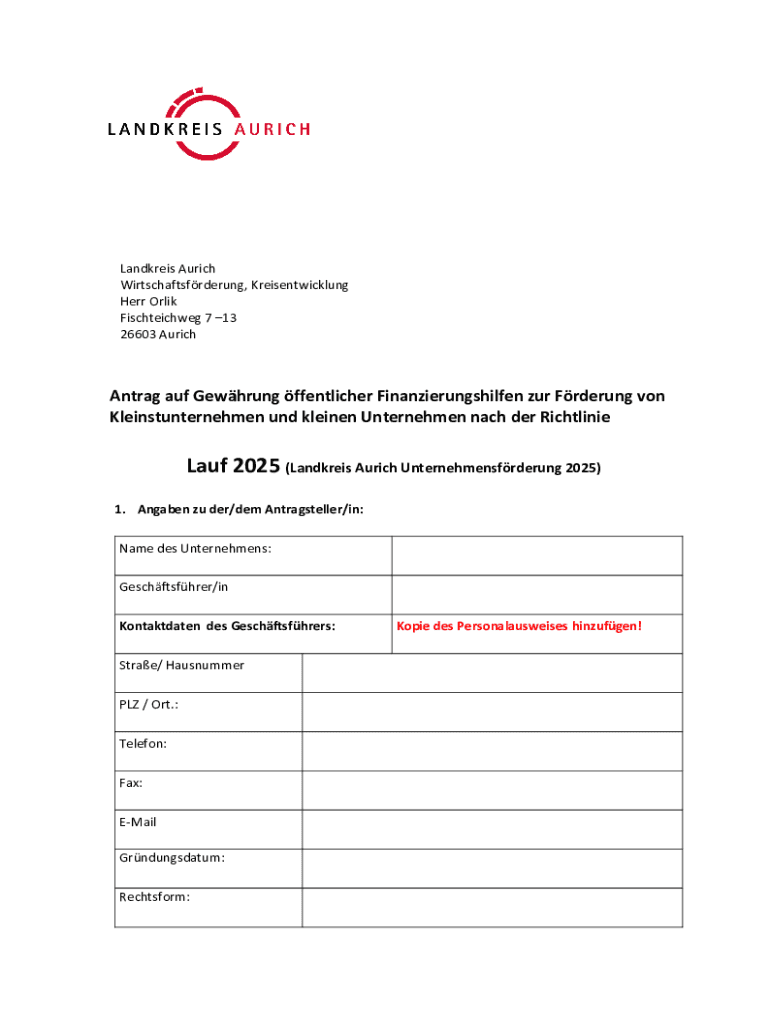 LANDKREIS AURICH

Landkreis Aurich
Wirtschaftsförderung, Kreisentwicklung
Herr Orlik
Fischteichweg 7 –13
26603 Aurich

Antrag auf Gewährung öffentlicher Finanzierungshilfen zur Förderung von Kleinstunternehmen und kleinen Unternehmen nach der Richtlinie

Lauf 2025 (Landkreis Aurich Unternehmensförderung 2025)

1. Angaben zu der/dem Antragsteller/in:

| Name des Unternehmens: | |
|---|---|
| Geschäftsführer/in | |
| Kontaktdaten des Geschäftsführers: | Kopie des Personalausweises hinzufügen! |

| Straße/ Hausnummer | |
|---|---|
| PLZ / Ort.: | |
| Telefon: | |
| Fax: | |
| E-Mail | |
| Gründungsdatum: | |
| Rechtsform: | |